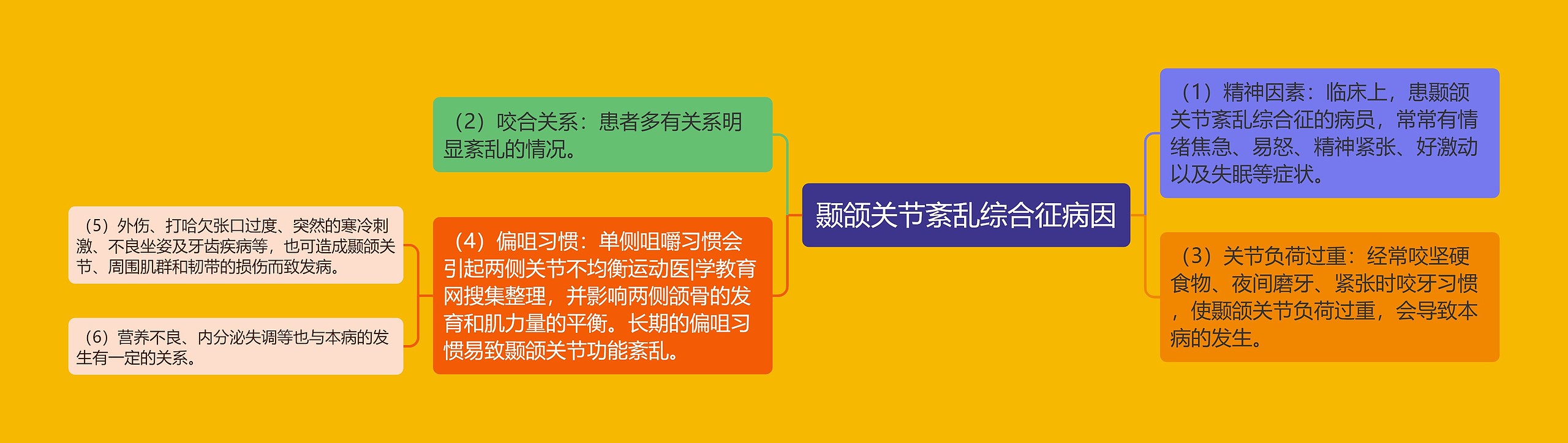 颞颌关节紊乱综合征病因

（1）精神因素：临床上，患颞颌关节紊乱综合征的病员，常常有情绪焦急、易怒、精神紧张、好激动以及失眠等症状。

（3）关节负荷过重：经常咬坚硬食物、夜间磨牙、紧张时咬牙习惯，使颞颌关节负荷过重，会导致本病的发生。

（2）咬合关系：患者多有关系明显紊乱的情况。

（4）偏咀习惯：单侧咀嚼习惯会引起两侧关节不均衡运动医|学教育网搜集整理，并影响两侧颌骨的发育和肌力量的平衡。长期的偏咀习惯易致颞颌关节功能紊乱。

（5）外伤、打哈欠张口过度、突然的寒冷刺激、不良坐姿及牙齿疾病等，也可造成颞颌关节、周围肌群和韧带的损伤而致发病。

（6）营养不良、内分泌失调等也与本病的发生有一定的关系。